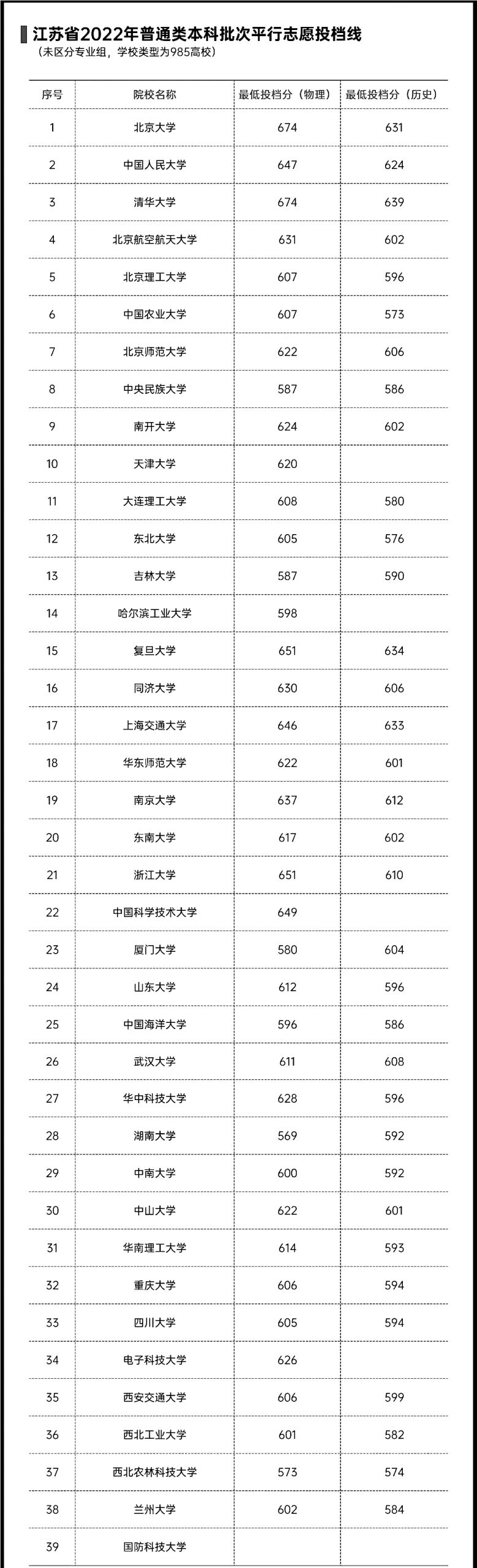 江苏省2022年普通类本科批次平行志愿投档线
（未区分专业组，学校类型为985高校）

| 序号 | 院校名称 | 最低投档分（物理） | 最低投档分（历史） |
|---|---|---|---|
| 1 | 北京大学 | 674 | 631 |
| 2 | 中国人民大学 | 647 | 624 |
| 3 | 清华大学 | 674 | 639 |
| 4 | 北京航空航天大学 | 631 | 602 |
| 5 | 北京理工大学 | 607 | 596 |
| 6 | 中国农业大学 | 607 | 573 |
| 7 | 北京师范大学 | 622 | 606 |
| 8 | 中央民族大学 | 587 | 586 |
| 9 | 南开大学 | 624 | 602 |
| 10 | 天津大学 | 620 | |
| 11 | 大连理工大学 | 608 | 580 |
| 12 | 东北大学 | 605 | 576 |
| 13 | 吉林大学 | 587 | 590 |
| 14 | 哈尔滨工业大学 | 598 | |
| 15 | 复旦大学 | 651 | 634 |
| 16 | 同济大学 | 630 | 606 |
| 17 | 上海交通大学 | 646 | 633 |
| 18 | 华东师范大学 | 622 | 601 |
| 19 | 南京大学 | 637 | 612 |
| 20 | 东南大学 | 617 | 602 |
| 21 | 浙江大学 | 651 | 610 |
| 22 | 中国科学技术大学 | 649 | |
| 23 | 厦门大学 | 580 | 604 |
| 24 | 山东大学 | 612 | 596 |
| 25 | 中国海洋大学 | 596 | 586 |
| 26 | 武汉大学 | 611 | 608 |
| 27 | 华中科技大学 | 628 | 596 |
| 28 | 湖南大学 | 569 | 592 |
| 29 | 中南大学 | 600 | 592 |
| 30 | 中山大学 | 622 | 601 |
| 31 | 华南理工大学 | 614 | 593 |
| 32 | 重庆大学 | 606 | 594 |
| 33 | 四川大学 | 605 | 594 |
| 34 | 电子科技大学 | 626 | |
| 35 | 西安交通大学 | 606 | 599 |
| 36 | 西北工业大学 | 601 | 582 |
| 37 | 西北农林科技大学 | 573 | 574 |
| 38 | 兰州大学 | 602 | 584 |
| 39 | 国防科技大学 | | |